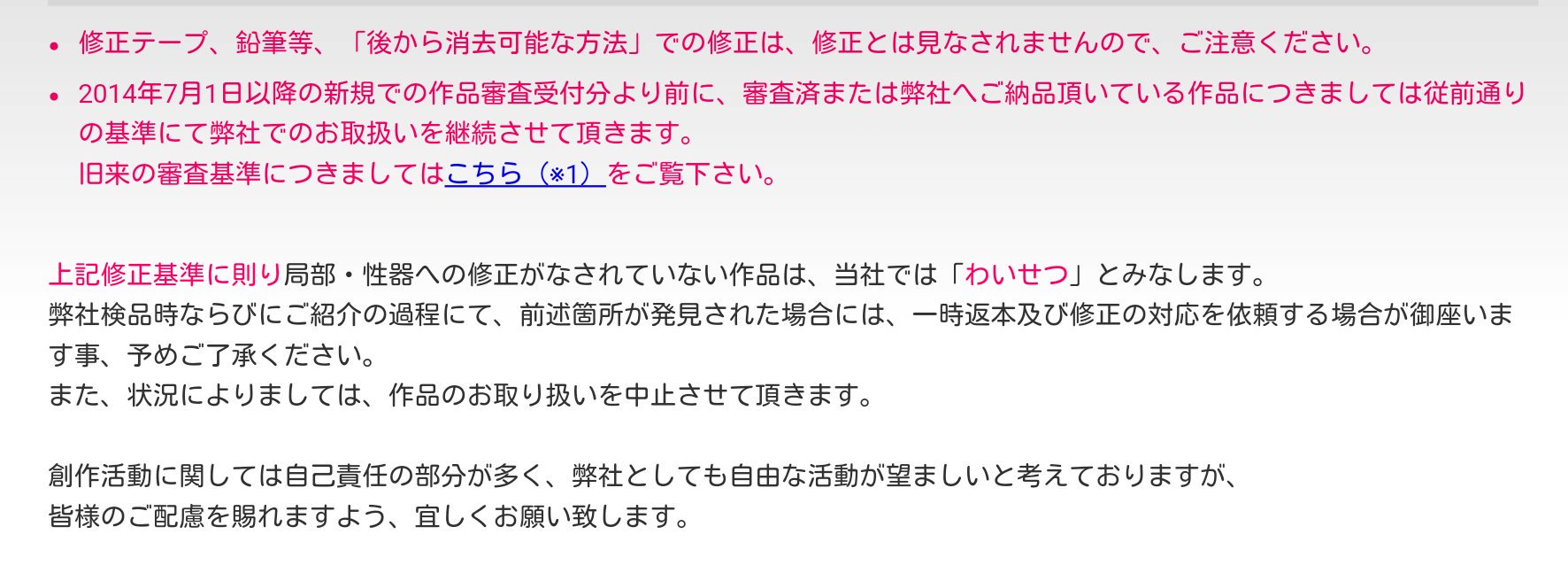 • 修正テープ、鉛筆等、「後から消去可能な方法」での修正は、修正とは見なされませんので、ご注意ください。

• 2014年7月1日以降の新規での作品審査受付分より前に、審査済または弊社へご納品頂いている作品につきましては従前通りの基準にて弊社でのお取扱いを継続させて頂きます。
旧来の審査基準につきましてはこちら（※1）をご覧下さい。

上記修正基準に則り局部・性器への修正がなされていない作品は、当社では「わいせつ」とみなします。
弊社検品時ならびにご紹介の過程にて、前述箇所が発見された場合には、一時返本及び修正の対応を依頼する場合が御座います事、予めご了承ください。
また、状況によりましては、作品のお取り扱いを中止させて頂きます。

創作活動に関しては自己責任の部分が多く、弊社としても自由な活動が望ましいと考えておりますが、
皆様のご配慮を賜れますよう、宜しくお願い致します。